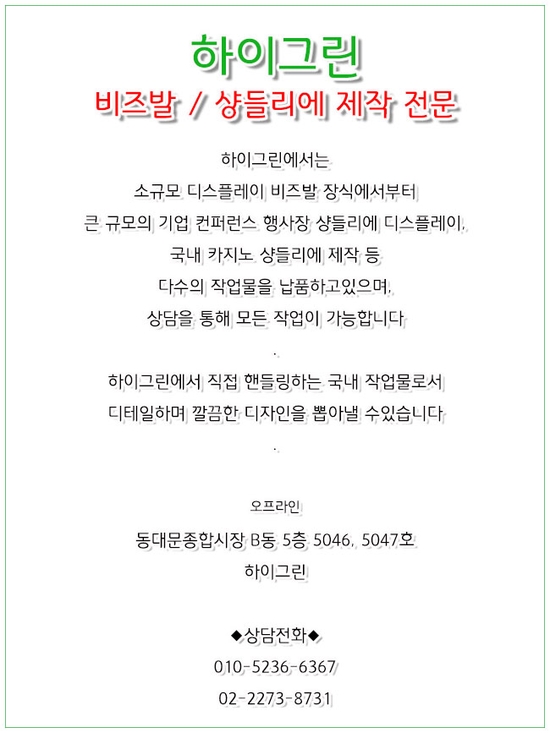 하이그린
비즈발 / 샹들리에 제작 전문

하이그린에서는
소규모 디스플레이 비즈발 장식에서부터
큰 규모의 기업 컨퍼런스 행사장 샹들리에 디스플레이,
국내 카지노 샹들리에 제작 등
다수의 작업물을 납품하고있으며,
상담을 통해 모든 작업이 가능합니다
.
하이그린에서 직접 핸들링하는 국내 작업물로서
디테일하며 깔끔한 디자인을 뽑아낼 수있습니다
.

오프라인
동대문종합시장 B동 5층 5046, 5047호
하이그린

◆상담전화◆
010-5236-6367
02-2273-8731